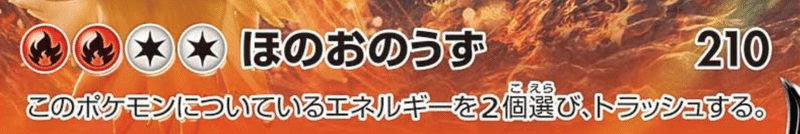 ほのおのうず 210

このポケモンについているエネルギーを2個選び、トラッシュする。